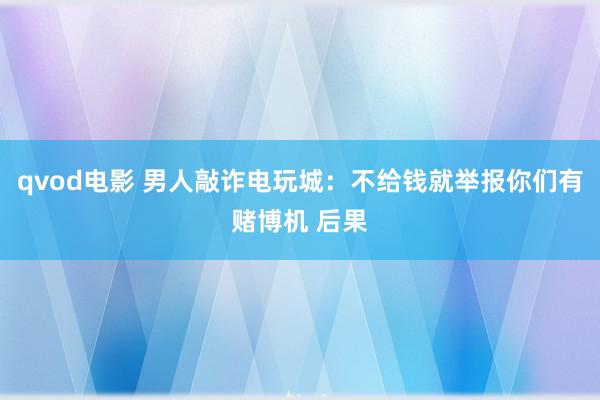 qvod电影 男人敲诈电玩城：不给钱就举报你们有赌博机 后果